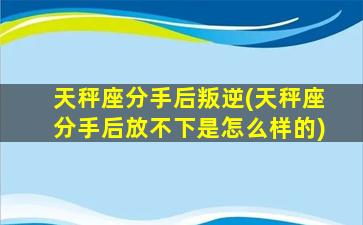 天秤座分手后叛逆(天秤座分手后放不下是怎么样的)